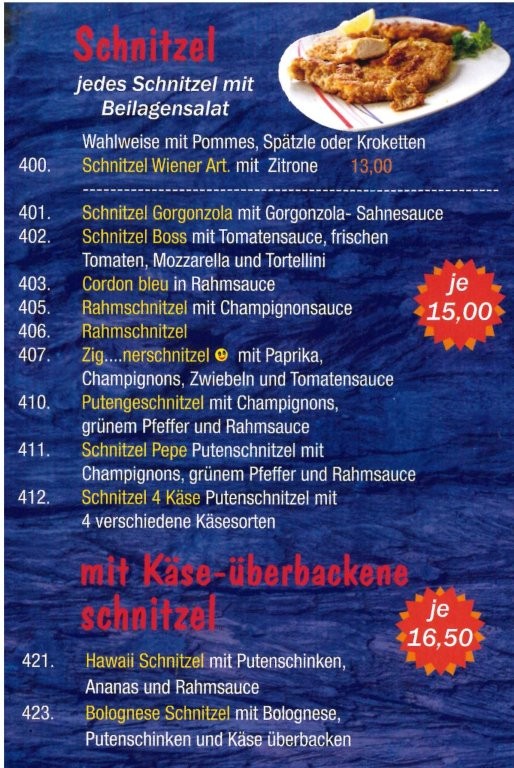 Schnitzel

jedes Schnitzel mit Beilagensalat

Wahlweise mit Pommes, Spätzle oder Kroketten

400. Schnitzel Wiener Art. mit Zitrone 13,00

401. Schnitzel Gorgonzola mit Gorgonzola- Sahnesauce
402. Schnitzel Boss mit Tomatensauce, frischen Tomaten, Mozzarella und Tortellini
403. Cordon bleu in Rahmsauce
405. Rahmschnitzel mit Champignonsauce
406. Rahmschnitzel
407. Zig....nerschnitzel mit Paprika, Champignons, Zwiebeln und Tomatensauce
410. Putengeschnitzel mit Champignons, grünem Pfeffer und Rahmsauce
411. Schnitzel Pepe Putenschnitzel mit Champignons, grünem Pfeffer und Rahmsauce
412. Schnitzel 4 Käse Putenschnitzel mit 4 verschiedene Käsesorten

je 15,00

mit Käse-überbackene schnitzel

je 16,50

421. Hawaii Schnitzel mit Putenschinken, Ananas und Rahmsauce
423. Bolognese Schnitzel mit Bolognese, Putenschinken und Käse überbacken